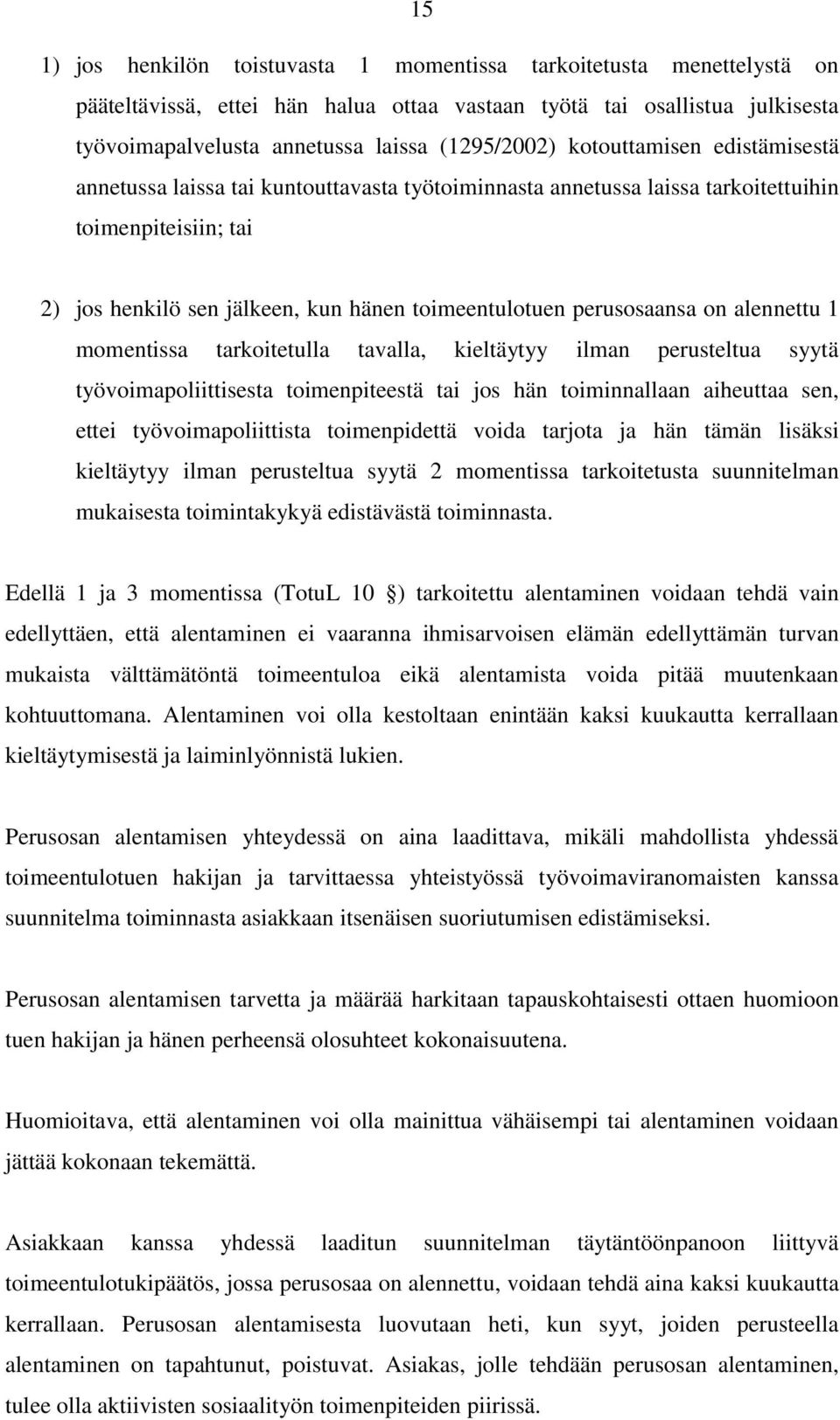 15

1) jos henkilön toistuvasta 1 momentissa tarkoitetusta menettelystä on pääteltävissä, ettei hän halua ottaa vastaan työtä tai osallistua julkisesta työvoimapalvelusta annetussa laissa (1295/2002) kotouttamisen edistämisestä annetussa laissa tai kuntouttavasta työtoiminnasta annetussa laissa tarkoitettuihin toimenpiteisiin; tai

2) jos henkilö sen jälkeen, kun hänen toimeentulotuen perusosaansa on alennettu 1 momentissa tarkoitetulla tavalla, kieltäytyy ilman perusteltua syytä työvoimapoliittisesta toimenpiteestä tai jos hän toiminnallaan aiheuttaa sen, ettei työvoimapoliittista toimenpidettä voida tarjota ja hän tämän lisäksi kieltäytyy ilman perusteltua syytä 2 momentissa tarkoitetusta suunnitelman mukaisesta toimintakykyä edistävästä toiminnasta.

Edellä 1 ja 3 momentissa (TotuL 10 §) tarkoitettu alentaminen voidaan tehdä vain edellyttäen, että alentaminen ei vaaranna ihmisarvoisen elämän edellyttämän turvan mukaista välttämätöntä toimeentuloa eikä alentamista voida pitää muutenkaan kohtuuttomana. Alentaminen voi olla kestoltaan enintään kaksi kuukautta kerrallaan kieltäytymisestä ja laiminlyönnistä lukien.

Perusosan alentamisen yhteydessä on aina laadittava, mikäli mahdollista yhdessä toimeentulotuen hakijan ja tarvittaessa yhteistyössä työvoimaviranomaisten kanssa suunnitelma toiminnasta asiakkaan itsenäisen suoriutumisen edistämiseksi.

Perusosan alentamisen tarvetta ja määrää harkitaan tapauskohtaisesti ottaen huomioon tuen hakijan ja hänen perheensä olosuhteet kokonaisuutena.

Huomioitava, että alentaminen voi olla mainittua vähäisempi tai alentaminen voidaan jättää kokonaan tekemättä.

Asiakkaan kanssa yhdessä laaditun suunnitelman täytäntöönpanoon liittyvä toimeentulotukipäätös, jossa perusosaa on alennettu, voidaan tehdä aina kaksi kuukautta kerrallaan. Perusosan alentamisesta luovutaan heti, kun syyt, joiden perusteella alentaminen on tapahtunut, poistuvat. Asiakas, jolle tehdään perusosan alentaminen, tulee olla aktiivisten sosiaalityön toimenpiteiden piirissä.